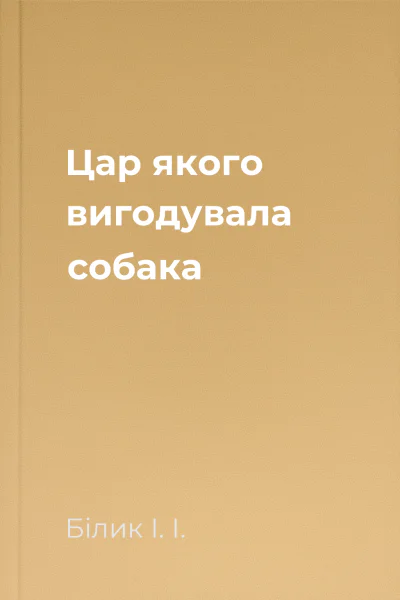 Цар якого вигодувала собака

Білик І. І.